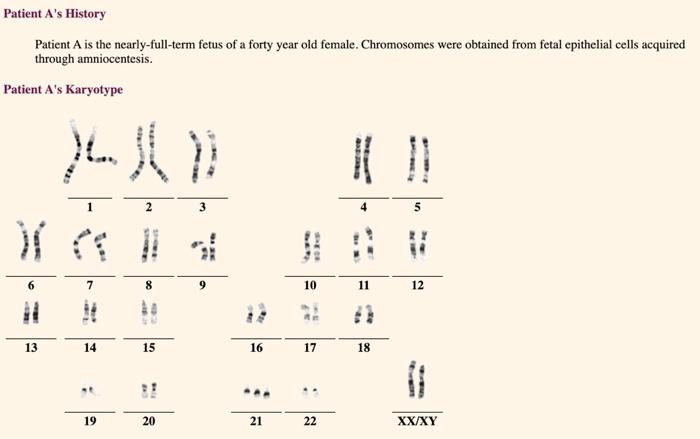 Patient A's History

Patient A is the nearly-full-term fetus of a forty year old female. Chromosomes were obtained from fetal epithelial cells acquired through amniocentesis.

Patient A's Karyotype

1 2 3 4 5

6 7 8 9 10 11 12

13 14 15 16 17 18

19 20 21 22 XX/XY